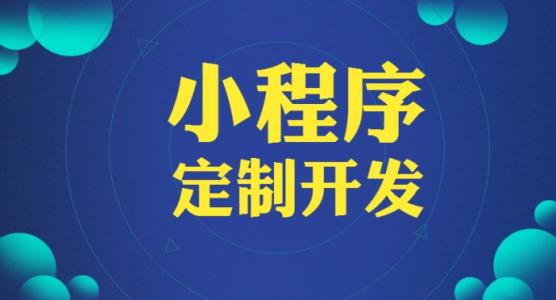 小程序
定制开发